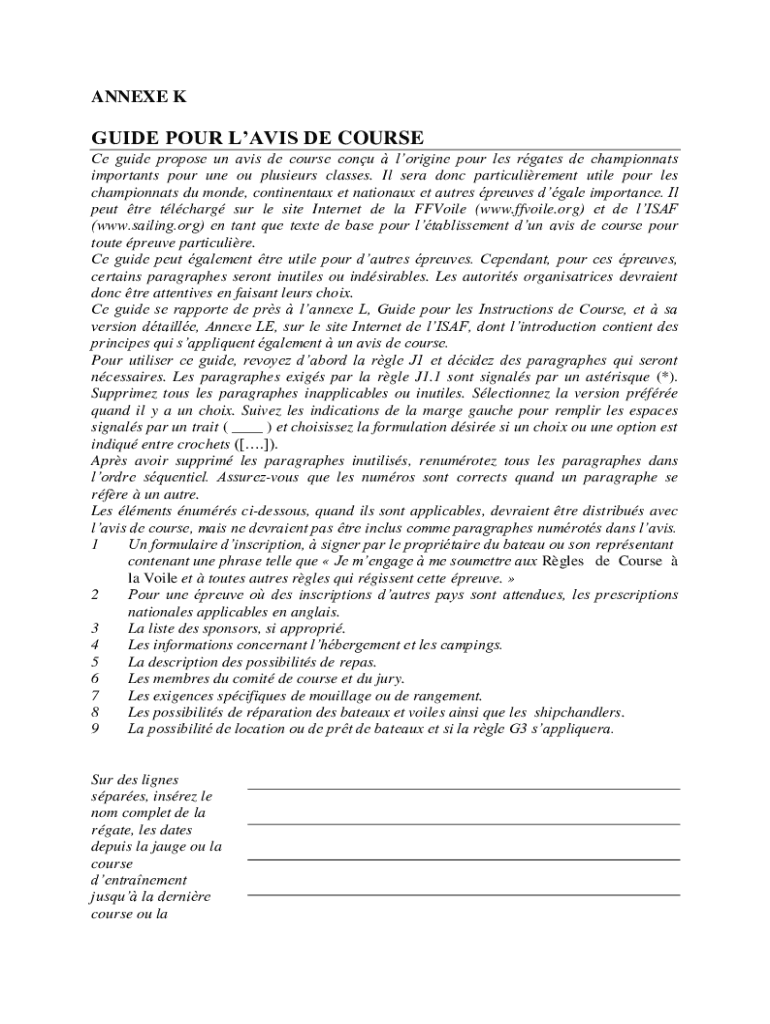 ANNEXE K

GUIDE POUR L'AVIS DE COURSE

Ce guide propose un avis de course conçu à l'origine pour les régates de championnats importants pour une ou plusieurs classes. Il sera donc particulièrement utile pour les championnats du monde, continentaux et nationaux et autres épreuves d'égale importance. Il peut être téléchargé sur le site Internet de la FFVoile (www.ffvoile.org) et de l'ISAF (www.sailing.org) en tant que texte de base pour l'établissement d'un avis de course pour toute épreuve particulière.

Ce guide peut également être utile pour d'autres épreuves. Cependant, pour ces épreuves, certains paragraphes seront inutiles ou indésirables. Les autorités organisatrices devraient donc être attentives en faisant leurs choix.

Ce guide se rapporte de près à l'annexe L, Guide pour les Instructions de Course, et à sa version détaillée, Annexe LE, sur le site Internet de l'ISAF, dont l'introduction contient des principes qui s'appliquent également à un avis de course.

Pour utiliser ce guide, revoyez d'abord la règle J1 et décidez des paragraphes qui seront nécessaires. Les paragraphes exigés par la règle J1.1 sont signalés par un astérisque (*). Supprimez tous les paragraphes inapplicables ou inutiles. Sélectionnez la version préférée quand il y a un choix. Suivez les indications de la marge gauche pour remplir les espaces signalés par un trait ( ____ ) et choisissez la formulation désirée si un choix ou une option est indiqué entre crochets ([….]).

Après avoir supprimé les paragraphes inutilisés, renumérotez tous les paragraphes dans l'ordre séquentiel. Assurez-vous que les numéros sont corrects quand un paragraphe se réfère à un autre.

Les éléments énumérés ci-dessous, quand ils sont applicables, devraient être distribués avec l'avis de course, mais ne devraient pas être inclus comme paragraphes numérotés dans l'avis.

1 Un formulaire d'inscription, à signer par le propriétaire du bateau ou son représentant contenant une phrase telle que « Je m'engage à me soumettre aux Règles de Course à la Voile et à toutes autres règles qui régissent cette épreuve. »
2 Pour une épreuve où des inscriptions d'autres pays sont attendues, les prescriptions nationales applicables en anglais.
3 La liste des sponsors, si approprié.
4 Les informations concernant l'hébergement et les campings.
5 La description des possibilités de repas.
6 Les membres du comité de course et du jury.
7 Les exigences spécifiques de mouillage ou de rangement.
8 Les possibilités de réparation des bateaux et voiles ainsi que les shipchandlers.
9 La possibilité de location ou de prêt de bateaux et si la règle G3 s'appliquera.

Sur des lignes séparées, insérez le nom complet de la régate, les dates depuis la jauge ou la course d'entraînement jusqu'à la dernière course ou la